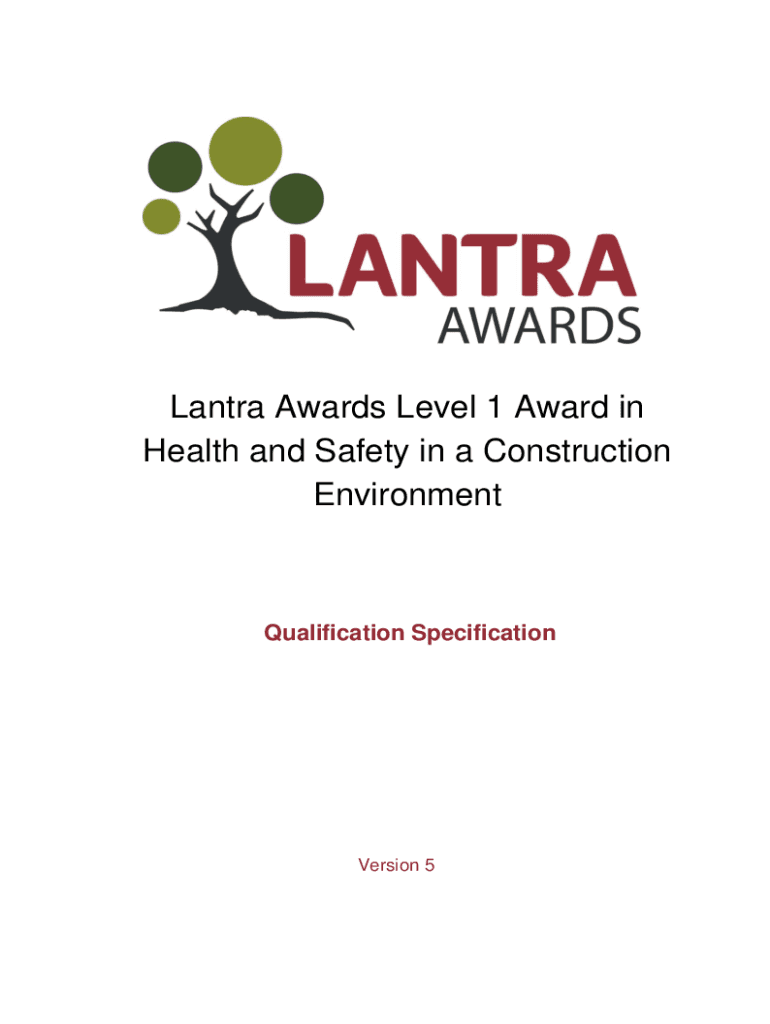 LANTRA
AWARDS

Lantra Awards Level 1 Award in Health and Safety in a Construction Environment

Qualification Specification

Version 5